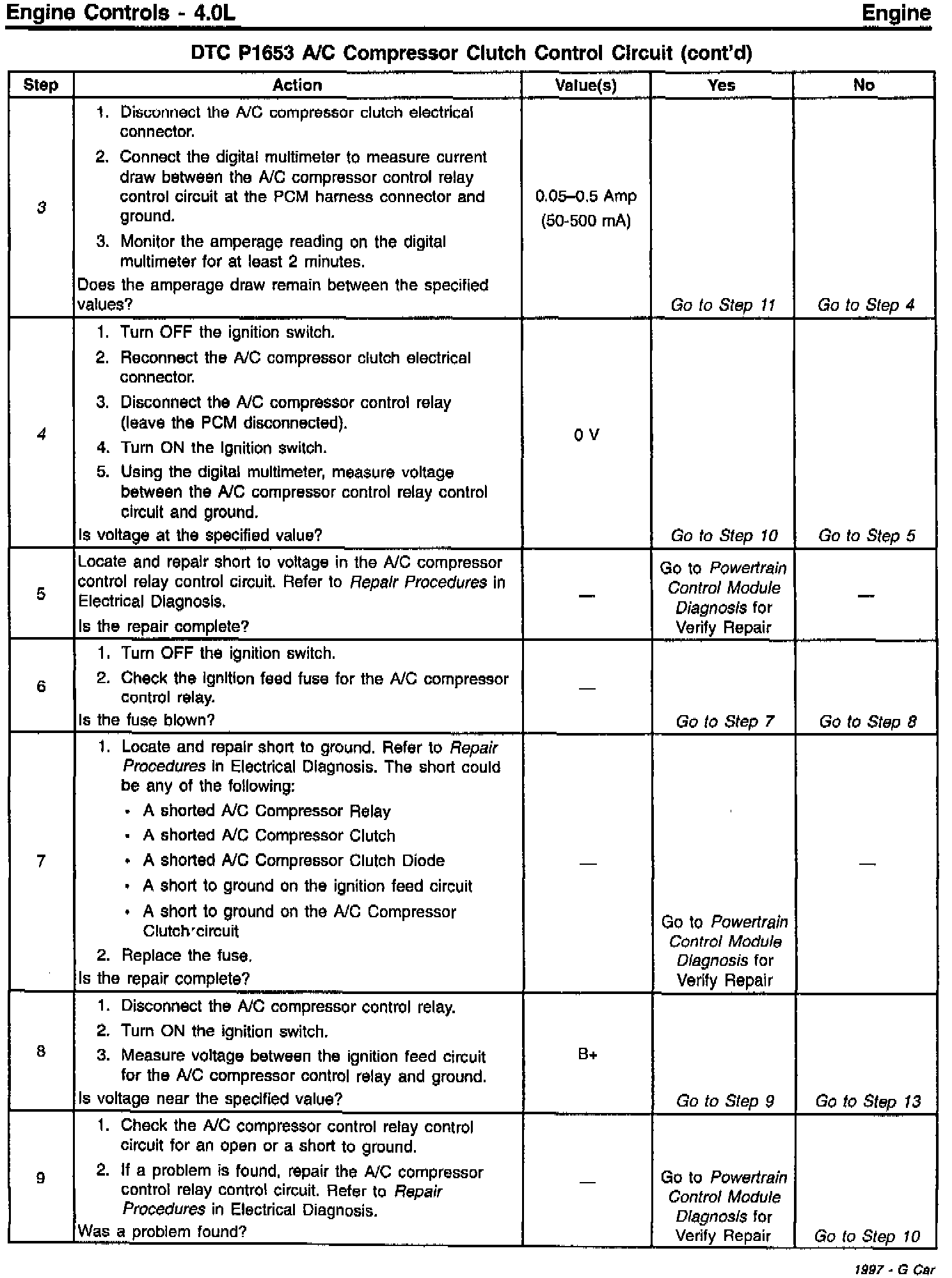 Engine Controls - 4.0L    Engine

DTC P1653 A/C Compressor Clutch Control Circuit (cont'd)

| Step | Action | Value(s) | Yes | No |
|---|---|---|---|---|
| 3 | 1. Disconnect the A/C compressor clutch electrical connector. 2. Connect the digital multimeter to measure current draw between the A/C compressor control relay control circuit at the PCM harness connector and ground. 3. Monitor the amperage reading on the digital multimeter for at least 2 minutes. Does the amperage draw remain between the specified values? | 0.05–0.5 Amp (50-500 mA) | Go to Step 11 | Go to Step 4 |
| 4 | 1. Turn OFF the ignition switch. 2. Reconnect the A/C compressor clutch electrical connector. 3. Disconnect the A/C compressor control relay (leave the PCM disconnected). 4. Turn ON the ignition switch. 5. Using the digital multimeter, measure voltage between the A/C compressor control relay control circuit and ground. Is voltage at the specified value? | 0 V | Go to Step 10 | Go to Step 5 |
| 5 | Locate and repair short to voltage in the A/C compressor control relay control circuit. Refer to Repair Procedures in Electrical Diagnosis. Is the repair complete? | — | Go to Powertrain Control Module Diagnosis for Verify Repair | — |
| 6 | 1. Turn OFF the ignition switch. 2. Check the ignition feed fuse for the A/C compressor control relay. Is the fuse blown? | — | Go to Step 7 | Go to Step 8 |
| 7 | 1. Locate and repair short to ground. Refer to Repair Procedures in Electrical Diagnosis. The short could be any of the following: • A shorted A/C Compressor Relay • A shorted A/C Compressor Clutch • A shorted A/C Compressor Clutch Diode • A short to ground on the ignition feed circuit • A short to ground on the A/C Compressor Clutch circuit 2. Replace the fuse. Is the repair complete? | — | Go to Powertrain Control Module Diagnosis for Verify Repair | — |
| 8 | 1. Disconnect the A/C compressor control relay. 2. Turn ON the ignition switch. 3. Measure voltage between the ignition feed circuit for the A/C compressor control relay and ground. Is voltage near the specified value? | B+ | Go to Step 9 | Go to Step 13 |
| 9 | 1. Check the A/C compressor control relay control circuit for an open or a short to ground. 2. If a problem is found, repair the A/C compressor control relay control circuit. Refer to Repair Procedures in Electrical Diagnosis. Was a problem found? | — | Go to Powertrain Control Module Diagnosis for Verify Repair | Go to Step 10 |

1997 - G Car